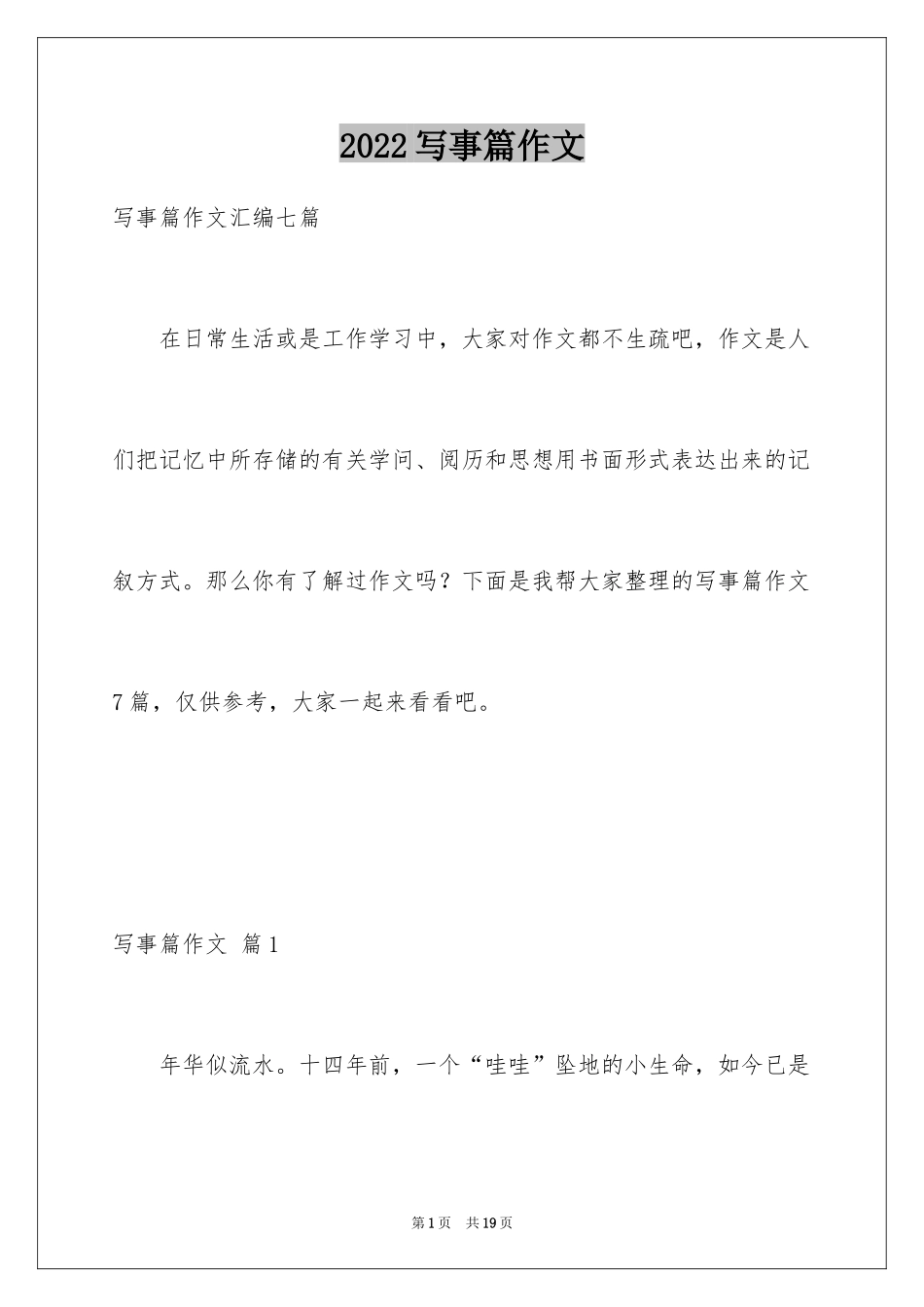 2022 写事篇作文

写事篇作文汇编七篇

在日常生活或是工作学习中，大家对作文都不生疏吧，作文是人们把记忆中所存储的有关学问、阅历和思想用书面形式表达出来的记叙方式。那么你有了解过作文吗？下面是我帮大家整理的写事篇作文7篇，仅供参考，大家一起来看看吧。

写事篇作文 篇1

年华似流水。十四年前，一个“哇哇”坠地的小生命，如今已是

第1页 共19页